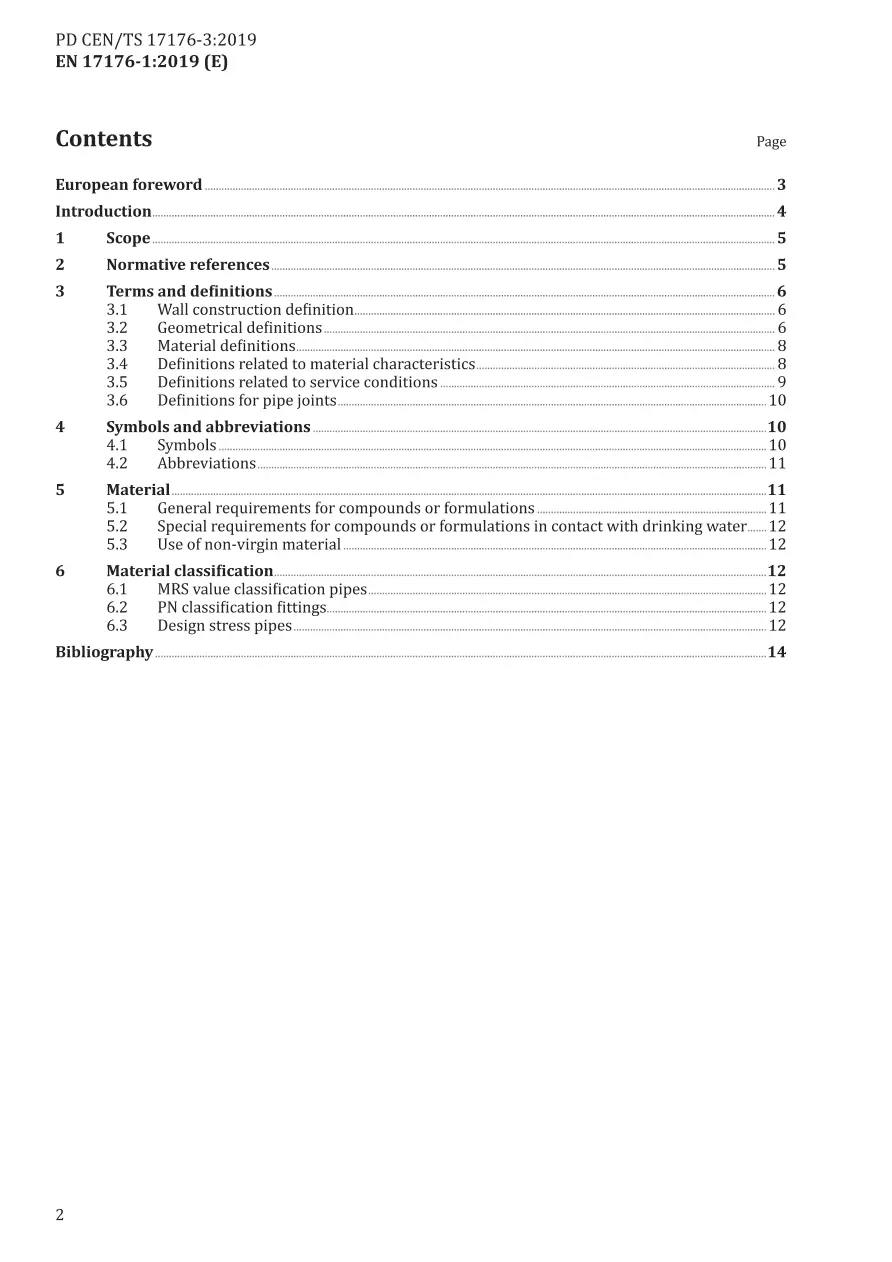 PD CEN/TS 17176-3:2019
EN 17176-1:2019 (E)

Contents

Page

European foreword 3

Introduction 4

1 Scope 5

2 Normative references 5

3 Terms and definitions 6
3.1 Wall construction definition 6
3.2 Geometrical definitions 6
3.3 Material definitions 8
3.4 Definitions related to material characteristics 8
3.5 Definitions related to service conditions 9
3.6 Definitions for pipe joints 10

4 Symbols and abbreviations 10
4.1 Symbols 10
4.2 Abbreviations 11

5 Material 11
5.1 General requirements for compounds or formulations 11
5.2 Special requirements for compounds or formulations in contact with drinking water 12
5.3 Use of non-virgin material 12

6 Material classification 12
6.1 MRS value classification pipes 12
6.2 PN classification fittings 12
6.3 Design stress pipes 12

Bibliography 14

2